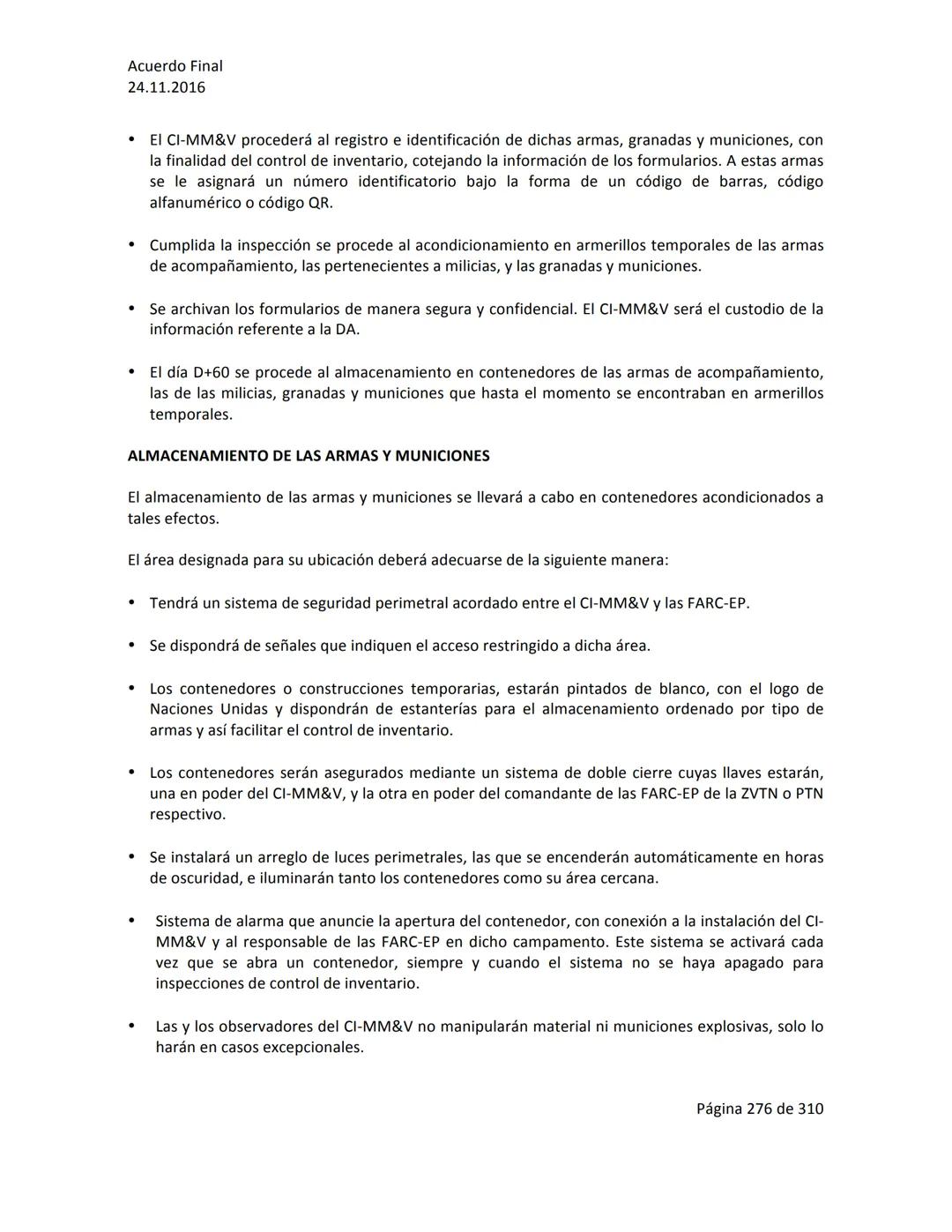 Acuerdo Final
24.11.2016

• El CI-MM&V procederá al registro e identificación de dichas armas, granadas y municiones, con la finalidad del control de inventario, cotejando la información de los formularios. A estas armas se le asignará un número identificatorio bajo la forma de un código de barras, código alfanumérico o código QR.

• Cumplida la inspección se procede al acondicionamiento en armerillos temporales de las armas de acompañamiento, las pertenecientes a milicias, y las granadas y municiones.

• Se archivan los formularios de manera segura y confidencial. El CI-MM&V será el custodio de la información referente a la DA.

• El día D+60 se procede al almacenamiento en contenedores de las armas de acompañamiento, las de las milicias, granadas y municiones que hasta el momento se encontraban en armerillos temporales.

ALMACENAMIENTO DE LAS ARMAS Y MUNICIONES

El almacenamiento de las armas y municiones se llevará a cabo en contenedores acondicionados a tales efectos.

El área designada para su ubicación deberá adecuarse de la siguiente manera:

• Tendrá un sistema de seguridad perimetral acordado entre el CI-MM&V y las FARC-EP.

• Se dispondrá de señales que indiquen el acceso restringido a dicha área.

• Los contenedores o construcciones temporarias, estarán pintados de blanco, con el logo de Naciones Unidas y dispondrán de estanterías para el almacenamiento ordenado por tipo de armas y así facilitar el control de inventario.

• Los contenedores serán asegurados mediante un sistema de doble cierre cuyas llaves estarán, una en poder del CI-MM&V, y la otra en poder del comandante de las FARC-EP de la ZVTN o PTN respectivo.

• Se instalará un arreglo de luces perimetrales, las que se encenderán automáticamente en horas de oscuridad, e iluminarán tanto los contenedores como su área cercana.

• Sistema de alarma que anuncie la apertura del contenedor, con conexión a la instalación del CI-MM&V y al responsable de las FARC-EP en dicho campamento. Este sistema se activará cada vez que se abra un contenedor, siempre y cuando el sistema no se haya apagado para inspecciones de control de inventario.

• Las y los observadores del CI-MM&V no manipularán material ni municiones explosivas, solo lo harán en casos excepcionales.

Página 276 de 310